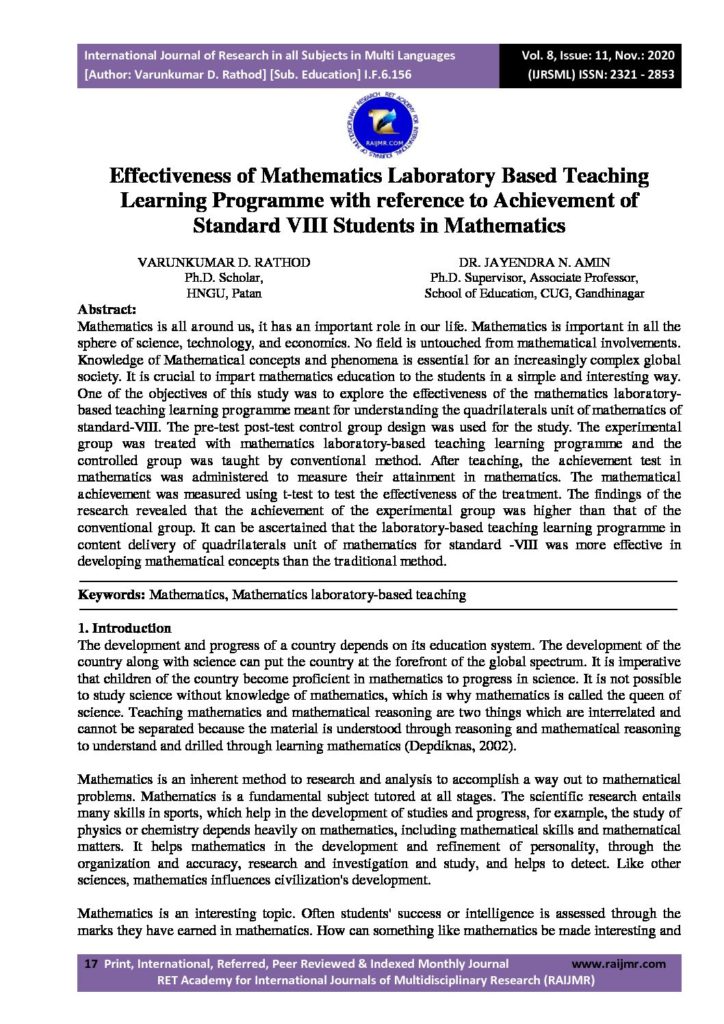 International Journal of Research in all Subjects in Multi Languages
[Author: Varunkumar D. Rathod] [Sub. Education] I.F.6.156

Vol. 8, Issue: 11, Nov.: 2020
(IJRSML) ISSN: 2321 - 2853

RAIJMR.COM

Effectiveness of Mathematics Laboratory Based Teaching Learning Programme with reference to Achievement of Standard VIII Students in Mathematics

VARUNKUMAR D. RATHOD
Ph.D. Scholar,
HNGU, Patan

DR. JAYENDRA N. AMIN
Ph.D. Supervisor, Associate Professor,
School of Education, CUG, Gandhinagar

Abstract:
Mathematics is all around us, it has an important role in our life. Mathematics is important in all the sphere of science, technology, and economics. No field is untouched from mathematical involvements. Knowledge of Mathematical concepts and phenomena is essential for an increasingly complex global society. It is crucial to impart mathematics education to the students in a simple and interesting way. One of the objectives of this study was to explore the effectiveness of the mathematics laboratory-based teaching learning programme meant for understanding the quadrilaterals unit of mathematics of standard-VIII. The pre-test post-test control group design was used for the study. The experimental group was treated with mathematics laboratory-based teaching learning programme and the controlled group was taught by conventional method. After teaching, the achievement test in mathematics was administered to measure their attainment in mathematics. The mathematical achievement was measured using t-test to test the effectiveness of the treatment. The findings of the research revealed that the achievement of the experimental group was higher than that of the conventional group. It can be ascertained that the laboratory-based teaching learning programme in content delivery of quadrilaterals unit of mathematics for standard -VIII was more effective in developing mathematical concepts than the traditional method.

Keywords: Mathematics, Mathematics laboratory-based teaching

1. Introduction
The development and progress of a country depends on its education system. The development of the country along with science can put the country at the forefront of the global spectrum. It is imperative that children of the country become proficient in mathematics to progress in science. It is not possible to study science without knowledge of mathematics, which is why mathematics is called the queen of science. Teaching mathematics and mathematical reasoning are two things which are interrelated and cannot be separated because the material is understood through reasoning and mathematical reasoning to understand and drilled through learning mathematics (Depdiknas, 2002).

Mathematics is an inherent method to research and analysis to accomplish a way out to mathematical problems. Mathematics is a fundamental subject tutored at all stages. The scientific research entails many skills in sports, which help in the development of studies and progress, for example, the study of physics or chemistry depends heavily on mathematics, including mathematical skills and mathematical matters. It helps mathematics in the development and refinement of personality, through the organization and accuracy, research and investigation and study, and helps to detect. Like other sciences, mathematics influences civilization's development.

Mathematics is an interesting topic. Often students' success or intelligence is assessed through the marks they have earned in mathematics. How can something like mathematics be made interesting and

17 Print, International, Referred, Peer Reviewed & Indexed Monthly Journal www.raijmr.com
RET Academy for International Journals of Multidisciplinary Research (RAIJMR)